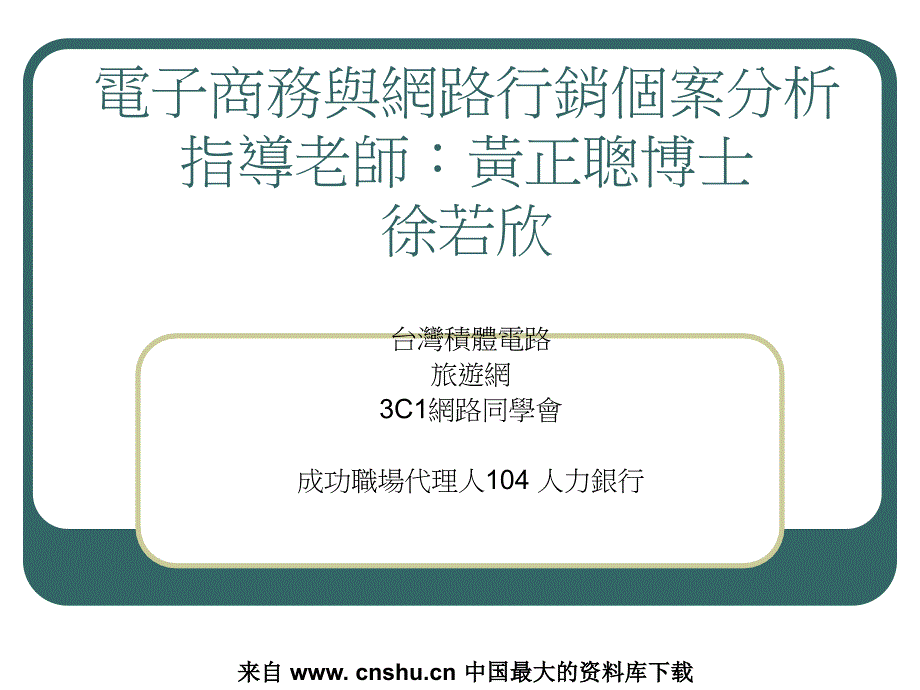 電子商務與網路行銷個案分析
指導老師：黃正聰博士
徐若欣

台灣積體電路
旅遊網
3C1網路同學會

成功職場代理人104 人力銀行

来自 www. cnshu.cn 中国最大的资料库下载